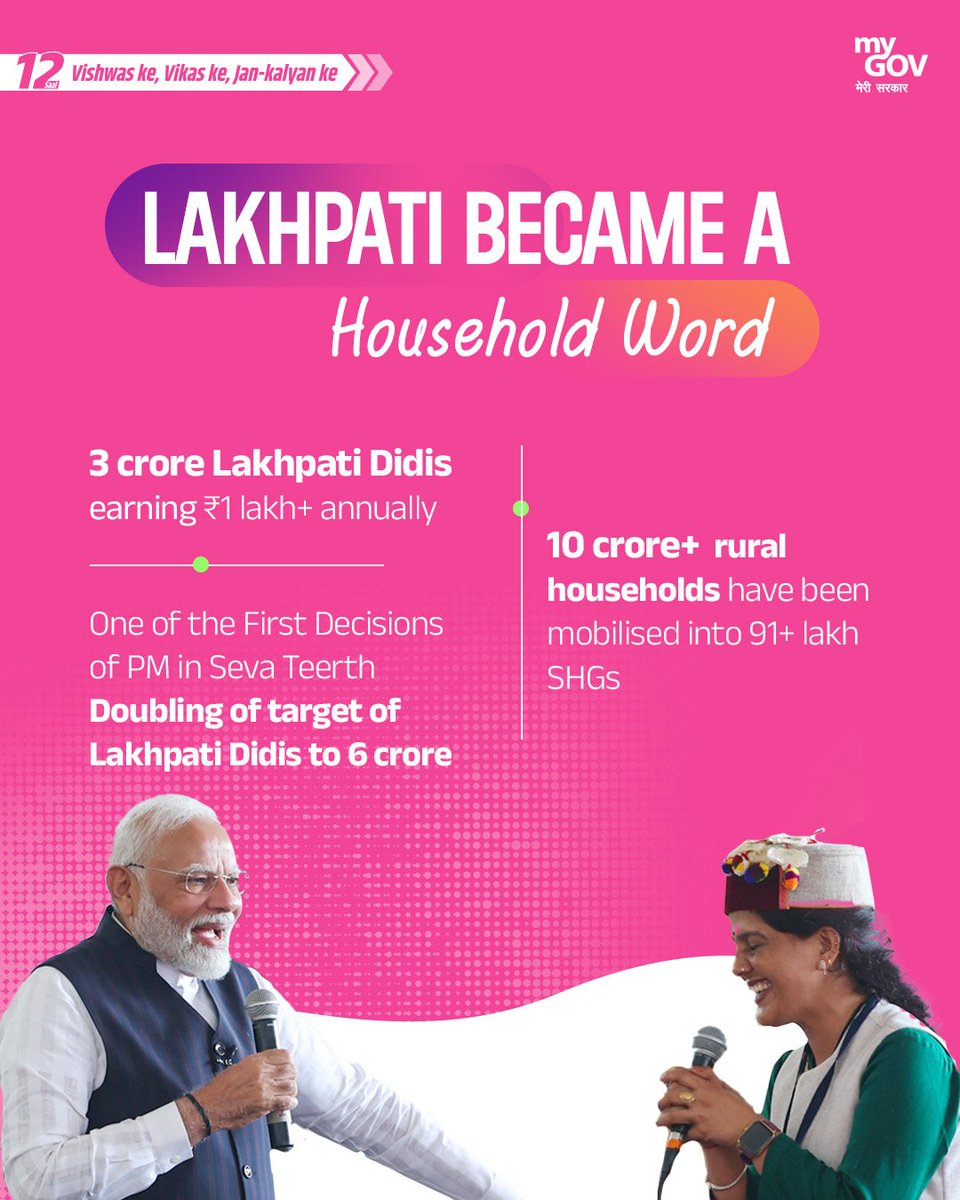 12 Saal Vishwas ke, Vikas ke, Jan-kalyan ke

my GOV
मेरी सरकार

LAKHPATI BECAME A
Household Word

3 crore Lakhpati Didis earning ₹1 lakh+ annually

One of the First Decisions of PM in Seva Teerth Doubling of target of Lakhpati Didis to 6 crore

10 crore+ rural households have been mobilised into 91+ lakh SHGs